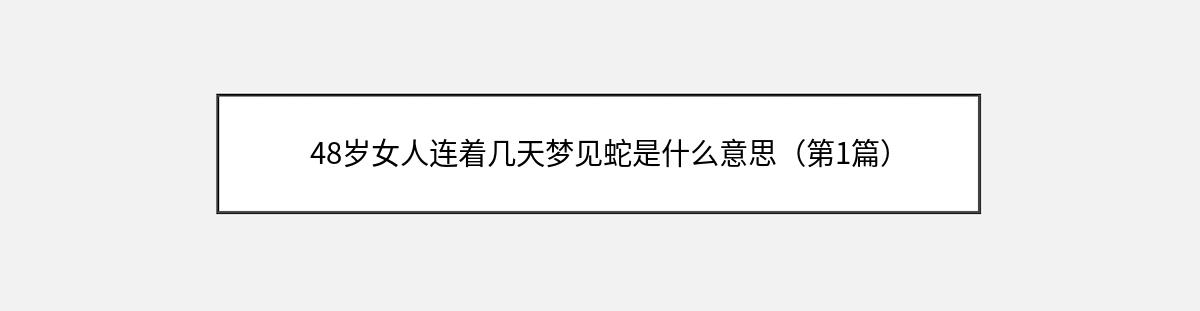 48岁女人连着几天梦见蛇是什么意思（第1篇）